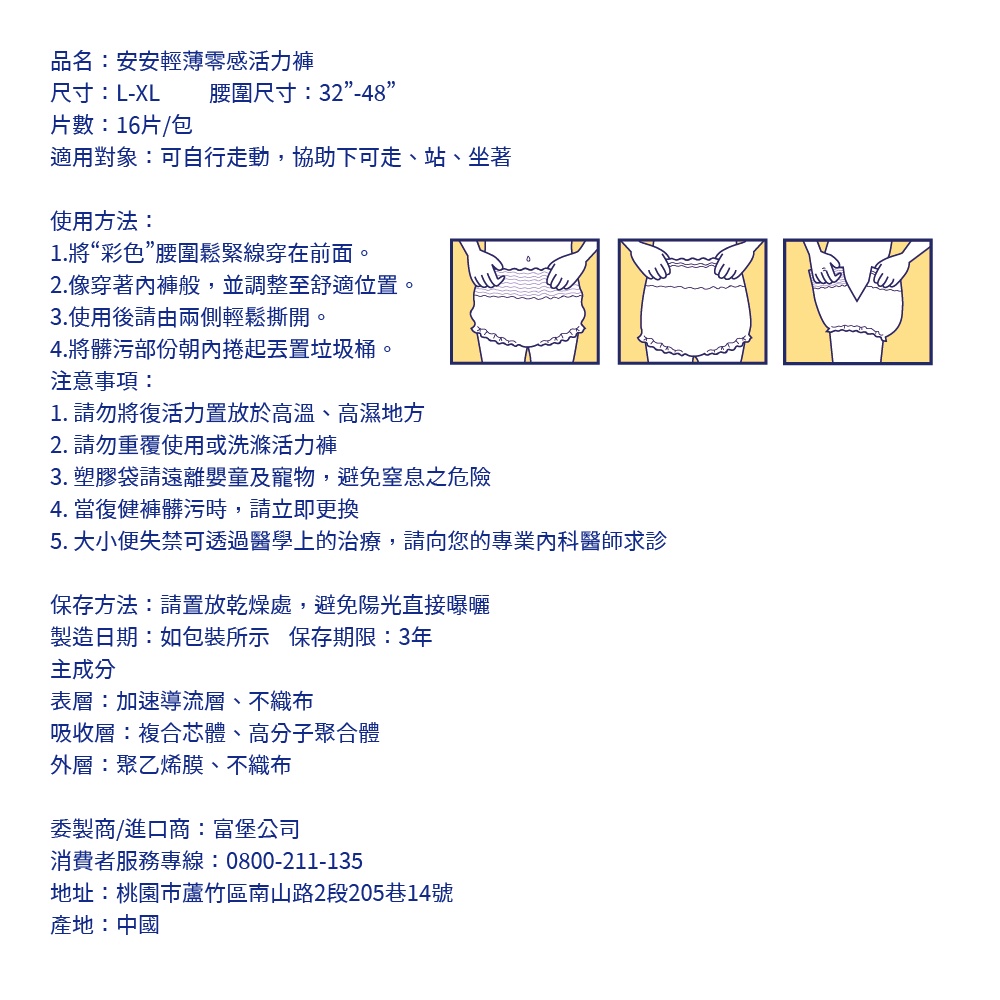 品名：安安輕薄零感活力褲
尺寸：L-XL　　腰圍尺寸：32”-48”
片數：16片/包
適用對象：可自行走動，協助下可走、站、坐著

使用方法：
1.將“彩色”腰圍鬆緊線穿在前面。
2.像穿著內褲般，並調整至舒適位置。
3.使用後請由兩側輕鬆撕開。
4.將髒污部份朝內捲起丟置垃圾桶。
注意事項：
1. 請勿將復活力置放於高溫、高濕地方
2. 請勿重覆使用或洗滌活力褲
3. 塑膠袋請遠離嬰童及寵物，避免窒息之危險
4. 當復健褲髒污時，請立即更換
5. 大小便失禁可透過醫學上的治療，請向您的專業內科醫師求診

保存方法：請置放乾燥處，避免陽光直接曝曬
製造日期：如包裝所示　保存期限：3年
主成分
表層：加速導流層、不織布
吸收層：複合芯體、高分子聚合體
外層：聚乙烯膜、不織布

委製商/進口商：富堡公司
消費者服務專線：0800-211-135
地址：桃園市蘆竹區南山路2段205巷14號
產地：中國